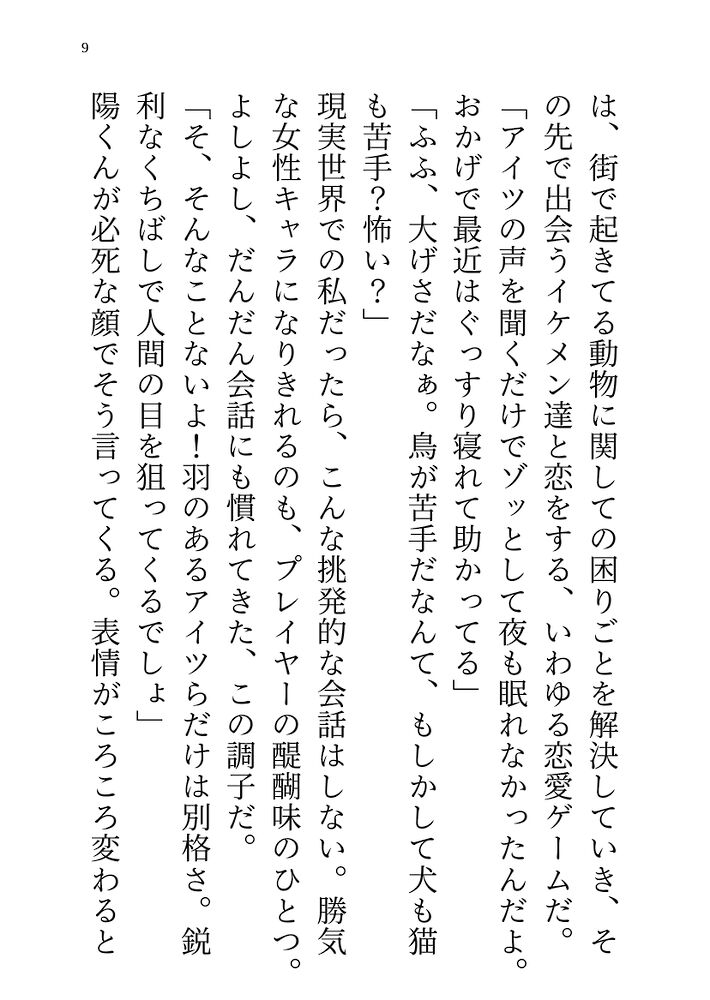 9

は、街で起きてる動物に関しての困りごとを解決していき、その先で出会うイケメン達と恋をする、いわゆる恋愛ゲームだ。
「アイツの声を聞くだけでゾッとして夜も眠れなかったんだよ。おかげで最近はぐっすり寝れて助かってる」
「ふふ、大げさだなぁ。鳥が苦手だなんて、もしかして犬も猫も苦手？怖い？」
現実世界での私だったら、こんな挑発的な会話はしない。勝気な女性キャラになりきれるのも、プレイヤーの醍醐味のひとつ。よしよし、だんだん会話にも慣れてきた、この調子だ。
「そ、そんなことないよ！羽のあるアイツらだけは別格さ。鋭利なくちばしで人間の目を狙ってくるでしょ」
陽くんが必死な顔でそう言ってくる。表情がころころ変わると